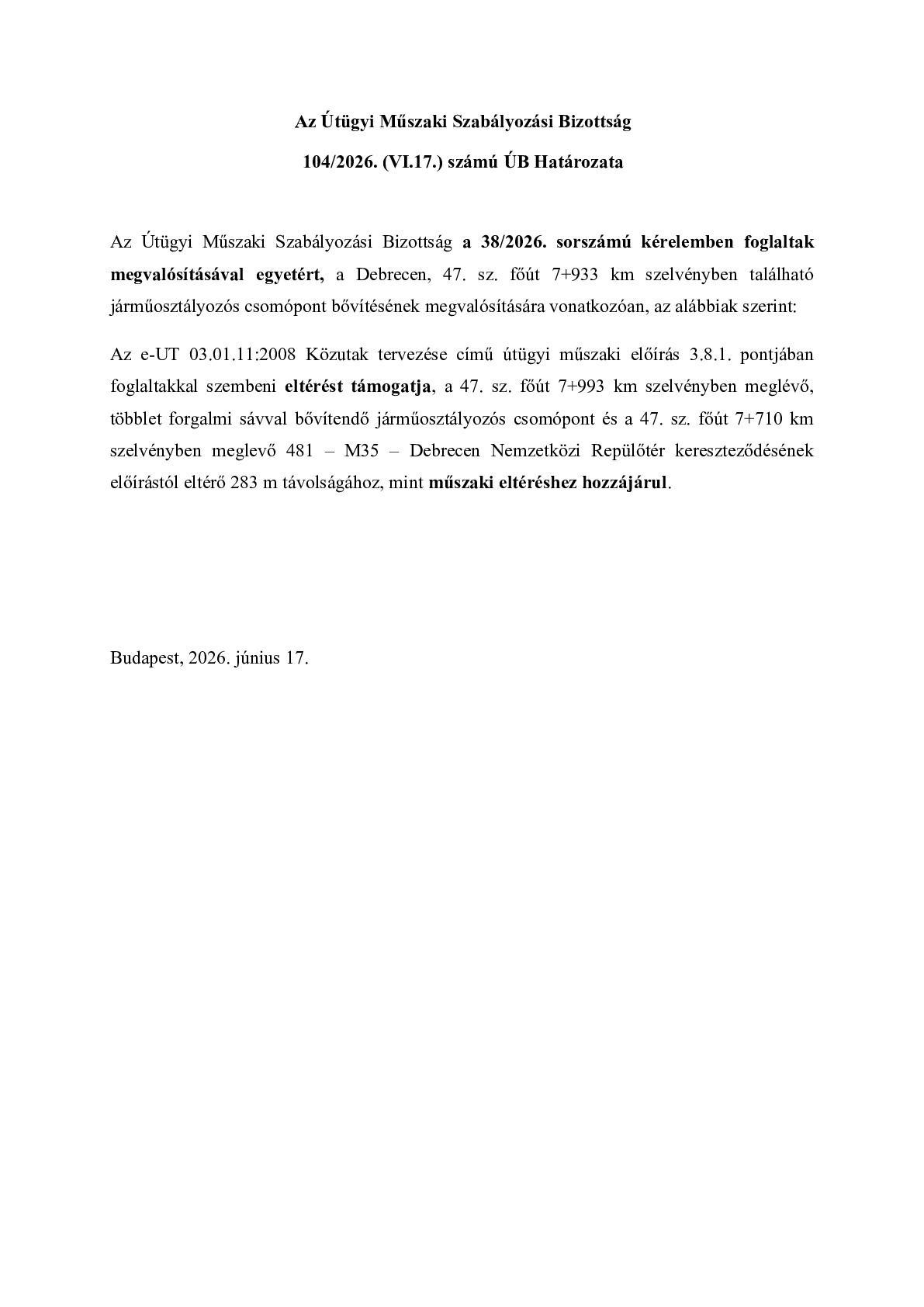 Az Útügyi Műszaki Szabályozási Bizottság

104/2026. (VI.17.) számú ÚB Határozata

Az Útügyi Műszaki Szabályozási Bizottság a 38/2026. sorszámú kérelemben foglaltak megvalósításával egyetért, a Debrecen, 47. sz. főút 7+933 km szelvényben található járműosztályozós csomópont bővítésének megvalósítására vonatkozóan, az alábbiak szerint:

Az e-UT 03.01.11:2008 Közutak tervezése című útügyi műszaki előírás 3.8.1. pontjában foglaltakkal szembeni eltérést támogatja, a 47. sz. főút 7+993 km szelvényben meglévő, többlet forgalmi sávval bővítendő járműosztályozós csomópont és a 47. sz. főút 7+710 km szelvényben meglevő 481 – M35 – Debrecen Nemzetközi Repülőtér kereszteződésének előírástól eltérő 283 m távolságához, mint műszaki eltéréshez hozzájárul.

Budapest, 2026. június 17.